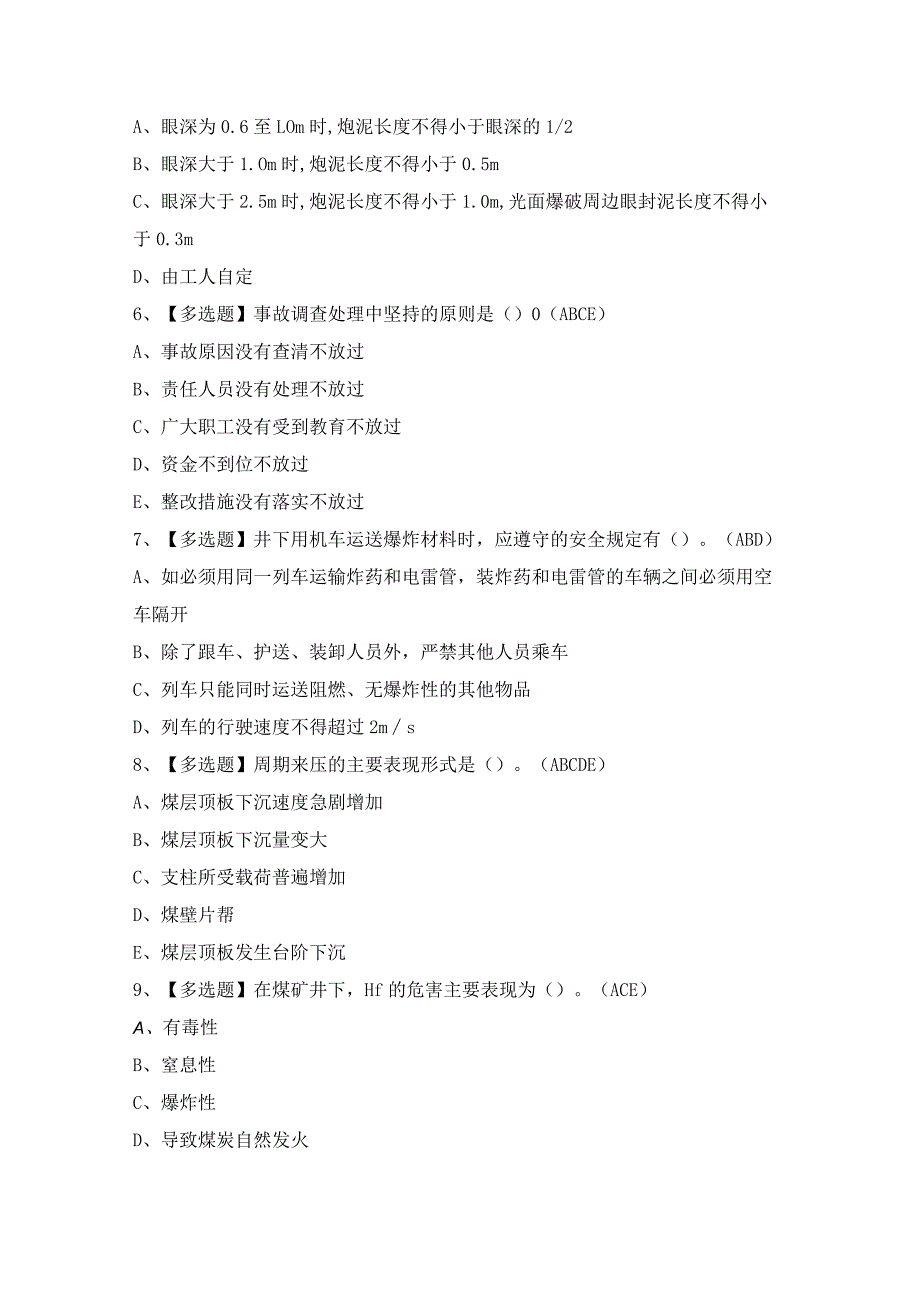 A、眼深为 0.6 至 LOm 时,炮泥长度不得小于眼深的 1/2

B、眼深大于 1.0m 时,炮泥长度不得小于 0.5m

C、眼深大于 2.5m 时,炮泥长度不得小于 1.0m,光面爆破周边眼封泥长度不得小于 0.3m

D、由工人自定

6、【多选题】事故调查处理中坚持的原则是（）0（ABCE）

A、事故原因没有查清不放过

B、责任人员没有处理不放过

C、广大职工没有受到教育不放过

D、资金不到位不放过

E、整改措施没有落实不放过

7、【多选题】井下用机车运送爆炸材料时，应遵守的安全规定有（）。（ABD）

A、如必须用同一列车运输炸药和电雷管，装炸药和电雷管的车辆之间必须用空车隔开

B、除了跟车、护送、装卸人员外，严禁其他人员乘车

C、列车只能同时运送阻燃、无爆炸性的其他物品

D、列车的行驶速度不得超过 2m／s

8、【多选题】周期来压的主要表现形式是（）。（ABCDE）

A、煤层顶板下沉速度急剧增加

B、煤层顶板下沉量变大

C、支柱所受载荷普遍增加

D、煤壁片帮

E、煤层顶板发生台阶下沉

9、【多选题】在煤矿井下，Hf 的危害主要表现为（）。（ACE）

A、有毒性

B、窒息性

C、爆炸性

D、导致煤炭自然发火